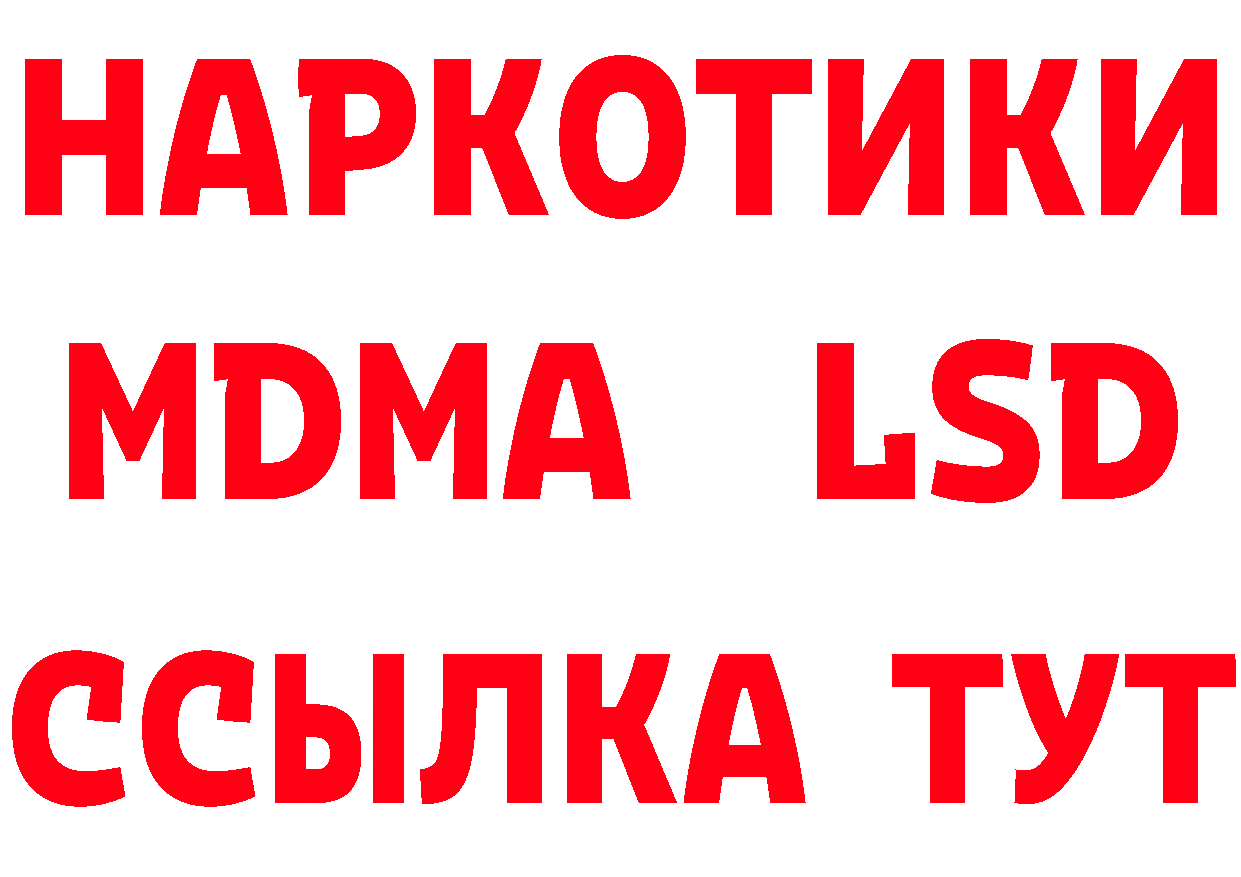 НАРКОТИКИ
MDMA LSD
ССЫЛКА ТУТ